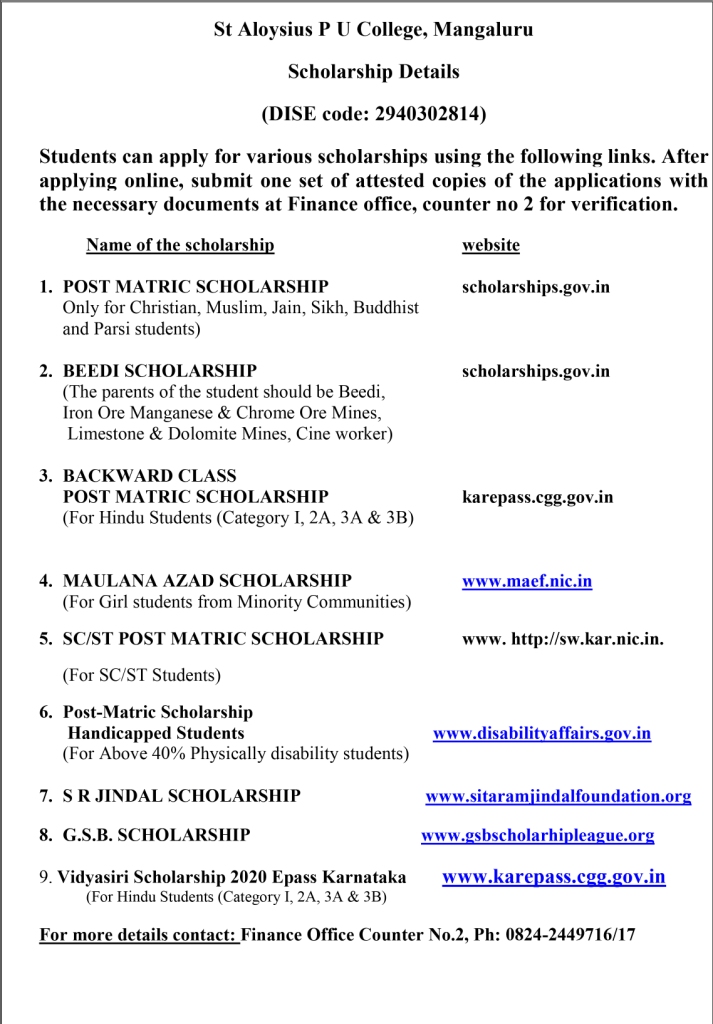 St Aloysius P U College, Mangaluru

Scholarship Details

(DISE code: 2940302814)

Students can apply for various scholarships using the following links. After applying online, submit one set of attested copies of the applications with the necessary documents at Finance office, counter no 2 for verification.

| Name of the scholarship | website |
|---|---|
| 1. POST MATRIC SCHOLARSHIP Only for Christian, Muslim, Jain, Sikh, Buddhist and Parsi students) | scholarships.gov.in |
| 2. BEEDI SCHOLARSHIP (The parents of the student should be Beedi, Iron Ore Manganese & Chrome Ore Mines, Limestone & Dolomite Mines, Cine worker) | scholarships.gov.in |
| 3. BACKWARD CLASS POST MATRIC SCHOLARSHIP (For Hindu Students (Category I, 2A, 3A & 3B) | karepass.cgg.gov.in |
| 4. MAULANA AZAD SCHOLARSHIP (For Girl students from Minority Communities) | www.maef.nic.in |
| 5. SC/ST POST MATRIC SCHOLARSHIP (For SC/ST Students) | www. http://sw.kar.nic.in. |
| 6. Post-Matric Scholarship Handicapped Students (For Above 40% Physically disability students) | www.disabilityaffairs.gov.in |
| 7. S R JINDAL SCHOLARSHIP | www.sitaramjindalfoundation.org |
| 8. G.S.B. SCHOLARSHIP | www.gsbscholarhipleague.org |
| 9. Vidyasiri Scholarship 2020 Epass Karnataka (For Hindu Students (Category I, 2A, 3A & 3B) | www.karepass.cgg.gov.in |

For more details contact: Finance Office Counter No.2, Ph: 0824-2449716/17